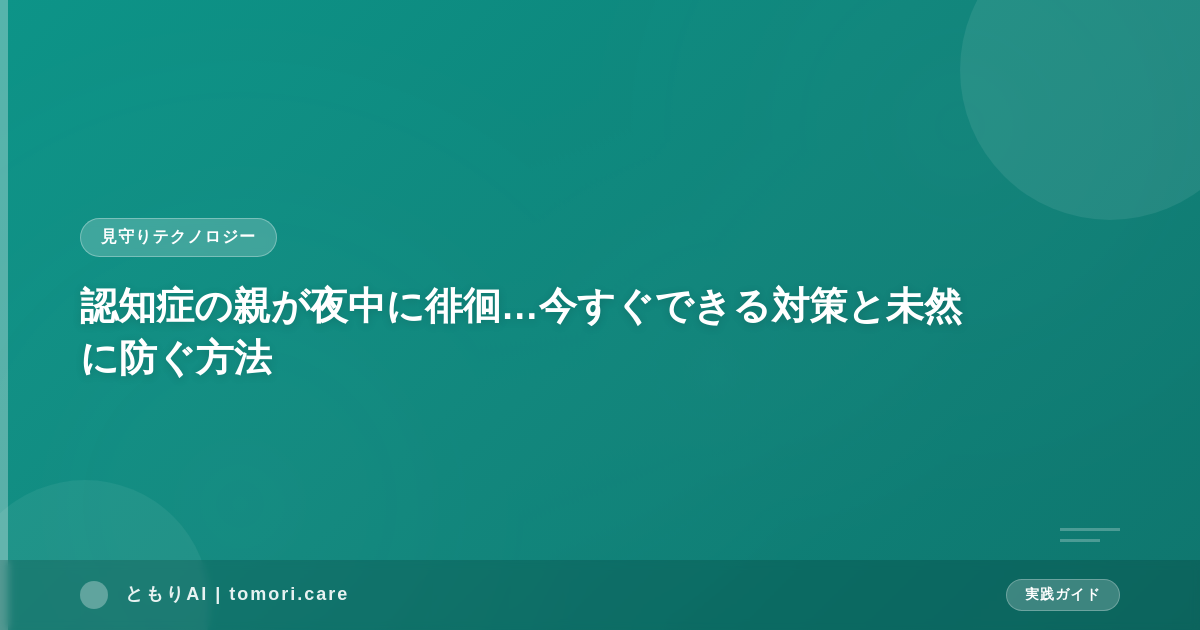 見守りテクノロジー

認知症の親が夜中に徘徊…今すぐできる対策と未然に防ぐ方法

ともりAI | tomori.care

実践ガイド